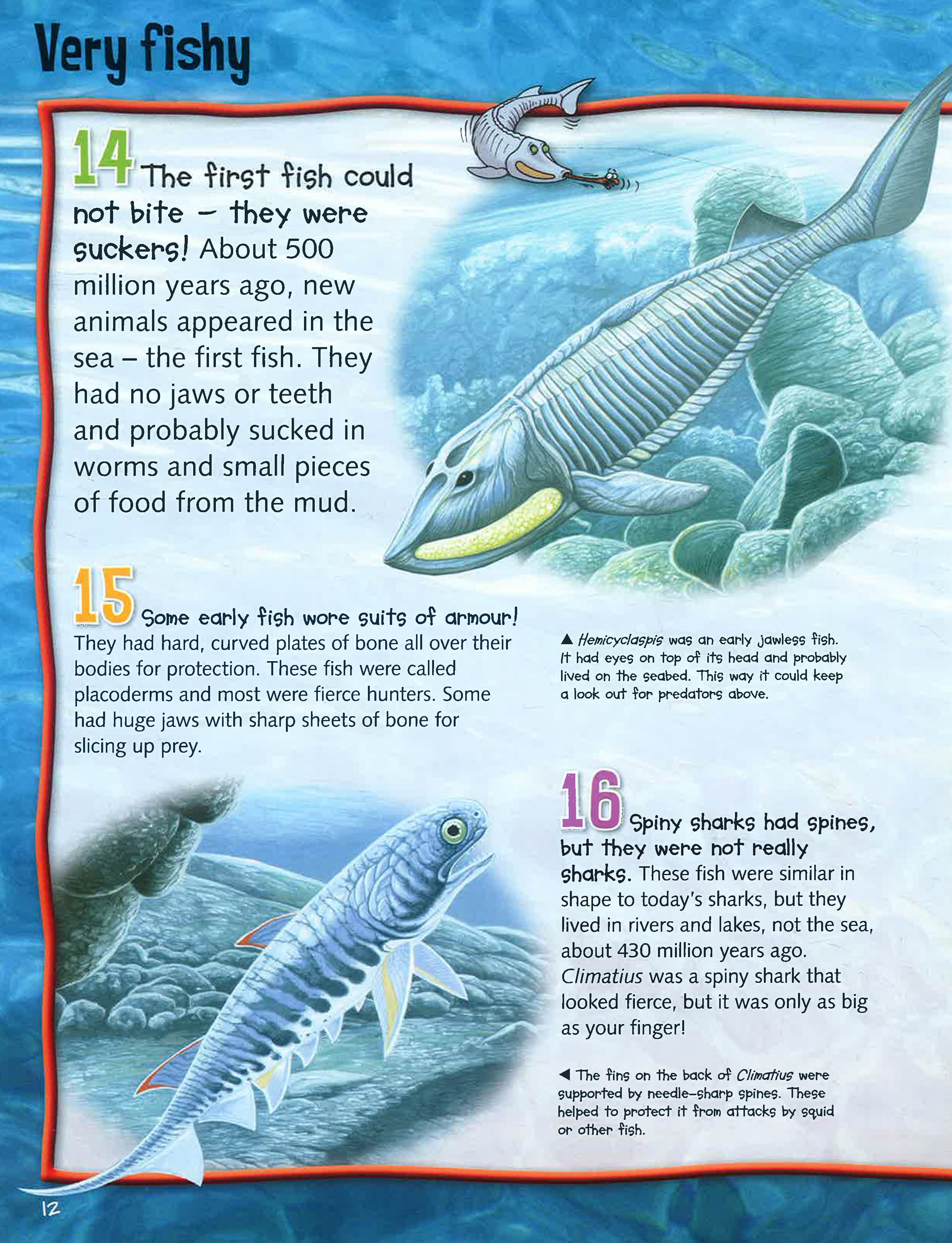 Very fishy

14 The first fish could not bite – they were suckers! About 500 million years ago, new animals appeared in the sea – the first fish. They had no jaws or teeth and probably sucked in worms and small pieces of food from the mud.

15 Some early fish wore suits of armour! They had hard, curved plates of bone all over their bodies for protection. These fish were called placoderms and most were fierce hunters. Some had huge jaws with sharp sheets of bone for slicing up prey.

▲ Hemicyclaspis was an early jawless fish. It had eyes on top of its head and probably lived on the seabed. This way it could keep a look out for predators above.

16 Spiny sharks had spines, but they were not really sharks. These fish were similar in shape to today's sharks, but they lived in rivers and lakes, not the sea, about 430 million years ago. Climatius was a spiny shark that looked fierce, but it was only as big as your finger!

◀ The fins on the back of Climatius were supported by needle-sharp spines. These helped to protect it from attacks by squid or other fish.

12